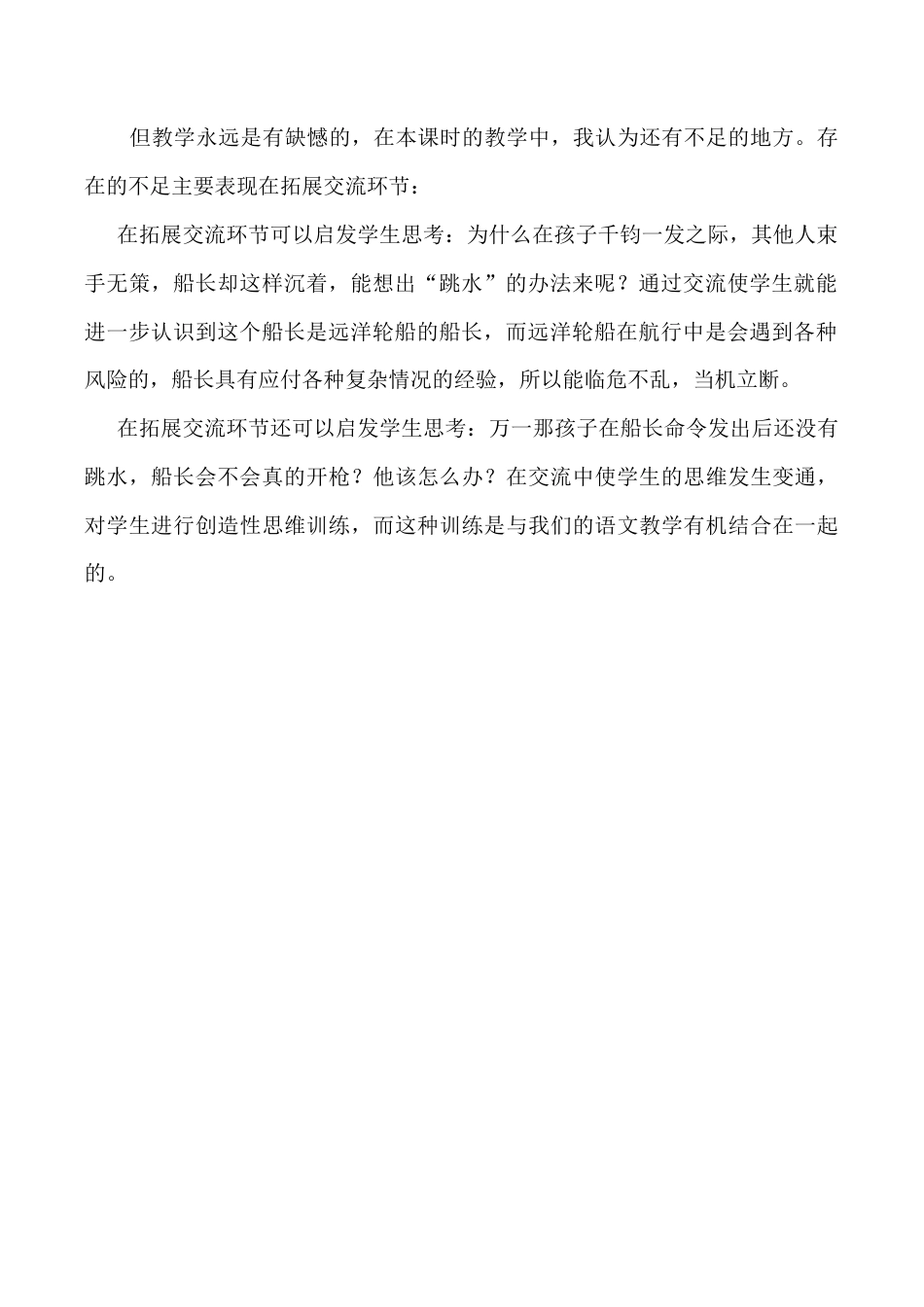 但教学永远是有缺憾的，在本课时的教学中，我认为还有不足的地方。存在的不足主要表现在拓展交流环节：

在拓展交流环节可以启发学生思考：为什么在孩子千钧一发之际，其他人束手无策，船长却这样沉着，能想出“跳水”的办法来呢？通过交流使学生就能进一步认识到这个船长是远洋轮船的船长，而远洋轮船在航行中是会遇到各种风险的，船长具有应付各种复杂情况的经验，所以能临危不乱，当机立断。

在拓展交流环节还可以启发学生思考：万一那孩子在船长命令发出后还没有跳水，船长会不会真的开枪？他该怎么办？在交流中使学生的思维发生变通，对学生进行创造性思维训练，而这种训练是与我们的语文教学有机结合在一起的。